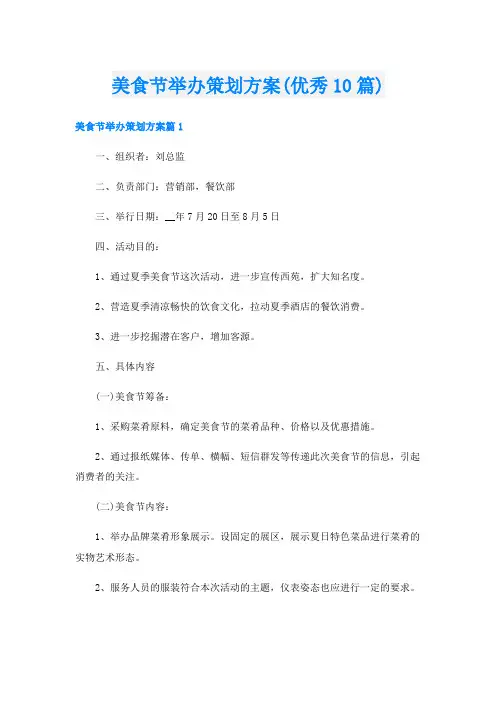 美食节举办策划方案(优秀10篇)

美食节举办策划方案篇1

一、组织者：刘总监

二、负责部门：营销部，餐饮部

三、举行日期：__年7月20日至8月5日

四、活动目的：

1、通过夏季美食节这次活动，进一步宣传西苑，扩大知名度。

2、营造夏季清凉畅快的饮食文化，拉动夏季酒店的餐饮消费。

3、进一步挖掘潜在客户，增加客源。

五、具体内容

(一)美食节筹备：

1、采购菜肴原料，确定美食节的菜肴品种、价格以及优惠措施。

2、通过报纸媒体、传单、横幅、短信群发等传递此次美食节的信息，引起消费者的关注。

(二)美食节内容：

1、举办品牌菜肴形象展示。设固定的展区，展示夏日特色菜品进行菜肴的实物艺术形态。

2、服务人员的服装符合本次活动的主题，仪表姿态也应进行一定的要求。